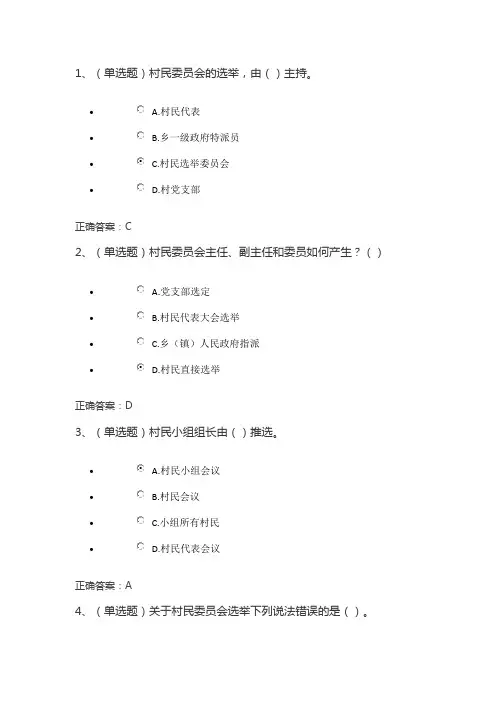 1、（单选题）村民委员会的选举，由（ ）主持。

- A.村民代表
- B.乡一级政府特派员
- C.村民选举委员会
- D.村党支部

正确答案：C

2、（单选题）村民委员会主任、副主任和委员如何产生？（ ）

- A.党支部选定
- B.村民代表大会选举
- C.乡（镇）人民政府指派
- D.村民直接选举

正确答案：D

3、（单选题）村民小组组长由（ ）推选。

- A.村民小组会议
- B.村民会议
- C.小组所有村民
- D.村民代表会议

正确答案：A

4、（单选题）关于村民委员会选举下列说法错误的是（ ）。